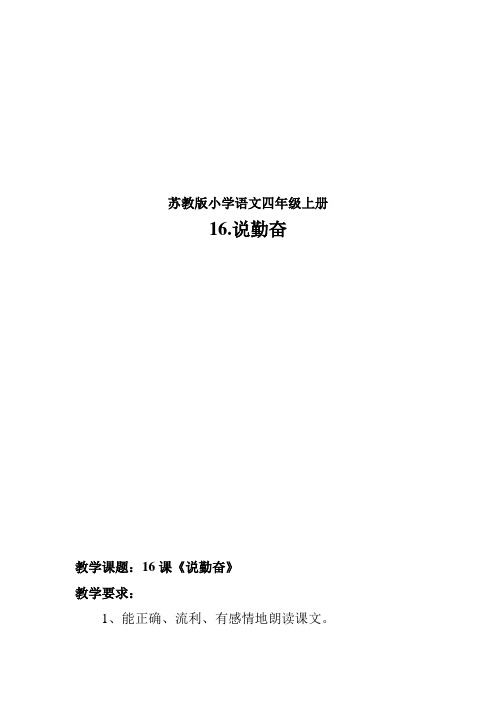 苏教版小学语文四年级上册

16.说勤奋

教学课题：16 课《说勤奋》

教学要求：

1、能正确、流利、有感情地朗读课文。